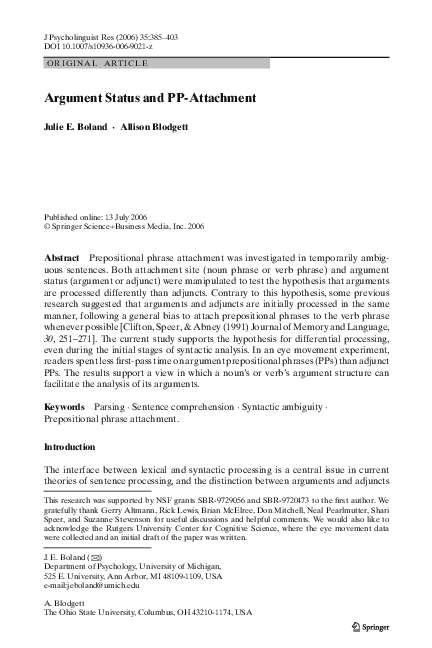 J Psycholinguist Res (2006) 35:385–403
DOI 10.1007/s10936-006-9021-z

ORIGINAL ARTICLE

Argument Status and PP-Attachment

Julie E. Boland · Allison Blodgett

Published online: 13 July 2006
© Springer Science+Business Media, Inc. 2006

Abstract Prepositional phrase attachment was investigated in temporarily ambiguous sentences. Both attachment site (noun phrase or verb phrase) and argument status (argument or adjunct) were manipulated to test the hypothesis that arguments are processed differently than adjuncts. Contrary to this hypothesis, some previous research suggested that arguments and adjuncts are initially processed in the same manner, following a general bias to attach prepositional phrases to the verb phrase whenever possible [Clifton, Speer, & Abney (1991) Journal of Memory and Language, 30, 251–271]. The current study supports the hypothesis for differential processing, even during the initial stages of syntactic analysis. In an eye movement experiment, readers spent less first-pass time on argument prepositional phrases (PPs) than adjunct PPs. The results support a view in which a noun's or verb's argument structure can facilitate the analysis of its arguments.

Keywords Parsing · Sentence comprehension · Syntactic ambiguity · Prepositional phrase attachment.

Introduction

The interface between lexical and syntactic processing is a central issue in current theories of sentence processing, and the distinction between arguments and adjuncts

This research was supported by NSF grants SBR-9729056 and SBR-9720473 to the first author. We gratefully thank Gerry Altmann, Rick Lewis, Brian McElree, Don Mitchell, Neal Pearlmutter, Shari Speer, and Suzanne Stevenson for useful discussions and helpful comments. We would also like to acknowledge the Rutgers University Center for Cognitive Science, where the eye movement data were collected and an initial draft of the paper was written.

J. E. Boland (✉)
Department of Psychology, University of Michigan,
525 E. University, Ann Arbor, MI 48109-1109, USA
e-mail:jeboland@umich.edu

A. Blodgett
The Ohio State University, Columbus, OH 43210-1174, USA

Springer